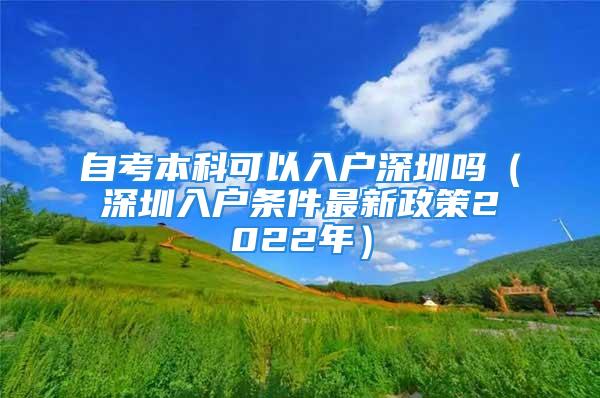 自考本科可以入户深圳吗（深圳入户条件最新政策2022年）